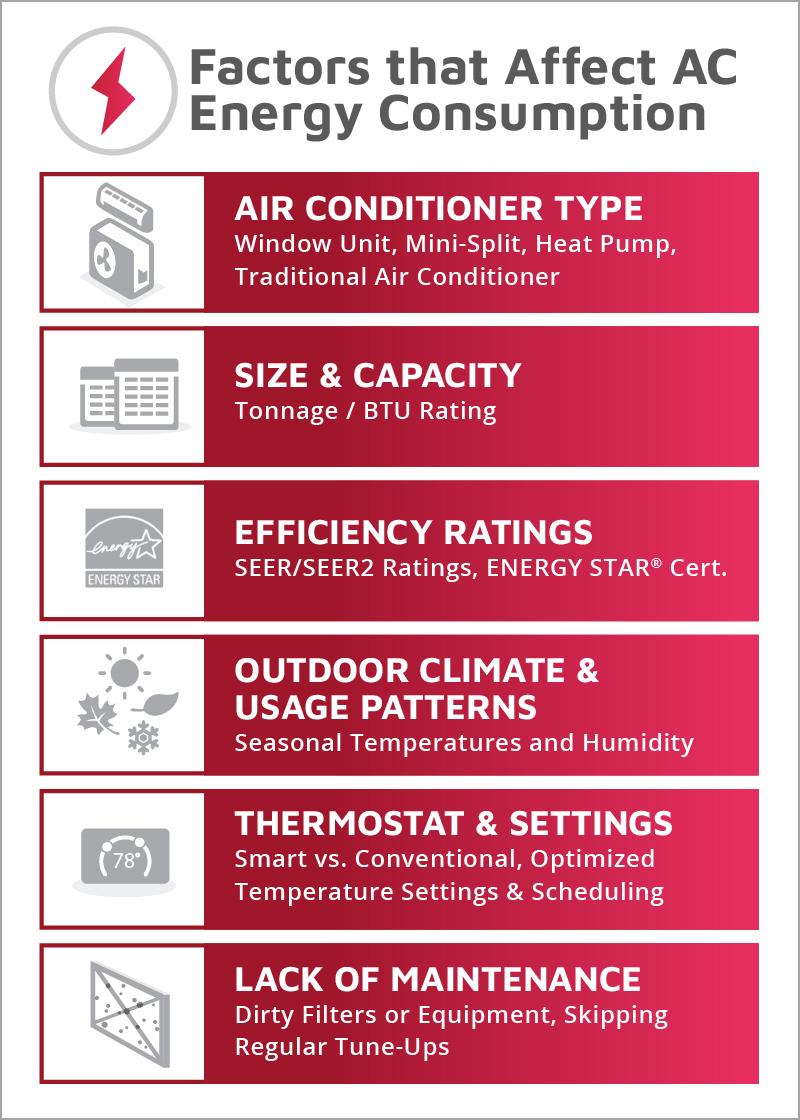 Factors that Affect AC Energy Consumption

AIR CONDITIONER TYPE
Window Unit, Mini-Split, Heat Pump, Traditional Air Conditioner

SIZE & CAPACITY
Tonnage / BTU Rating

energy
ENERGY STAR

EFFICIENCY RATINGS
SEER/SEER2 Ratings, ENERGY STAR® Cert.

OUTDOOR CLIMATE & USAGE PATTERNS
Seasonal Temperatures and Humidity

78°

THERMOSTAT & SETTINGS
Smart vs. Conventional, Optimized Temperature Settings & Scheduling

LACK OF MAINTENANCE
Dirty Filters or Equipment, Skipping Regular Tune-Ups